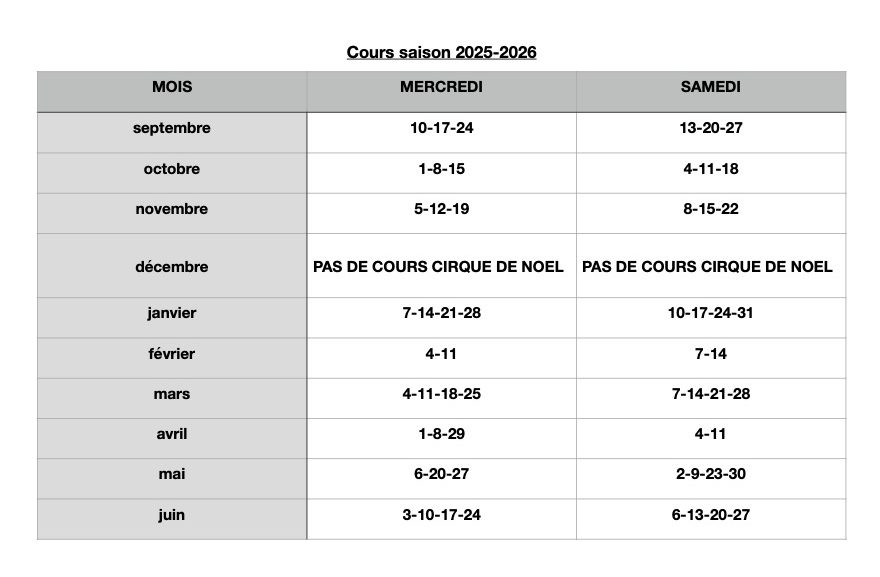 Cours saison 2025-2026

| MOIS | MERCREDI | SAMEDI |
|---|---|---|
| septembre | 10-17-24 | 13-20-27 |
| octobre | 1-8-15 | 4-11-18 |
| novembre | 5-12-19 | 8-15-22 |
| décembre | PAS DE COURS CIRQUE DE NOEL | PAS DE COURS CIRQUE DE NOEL |
| janvier | 7-14-21-28 | 10-17-24-31 |
| février | 4-11 | 7-14 |
| mars | 4-11-18-25 | 7-14-21-28 |
| avril | 1-8-29 | 4-11 |
| mai | 6-20-27 | 2-9-23-30 |
| juin | 3-10-17-24 | 6-13-20-27 |